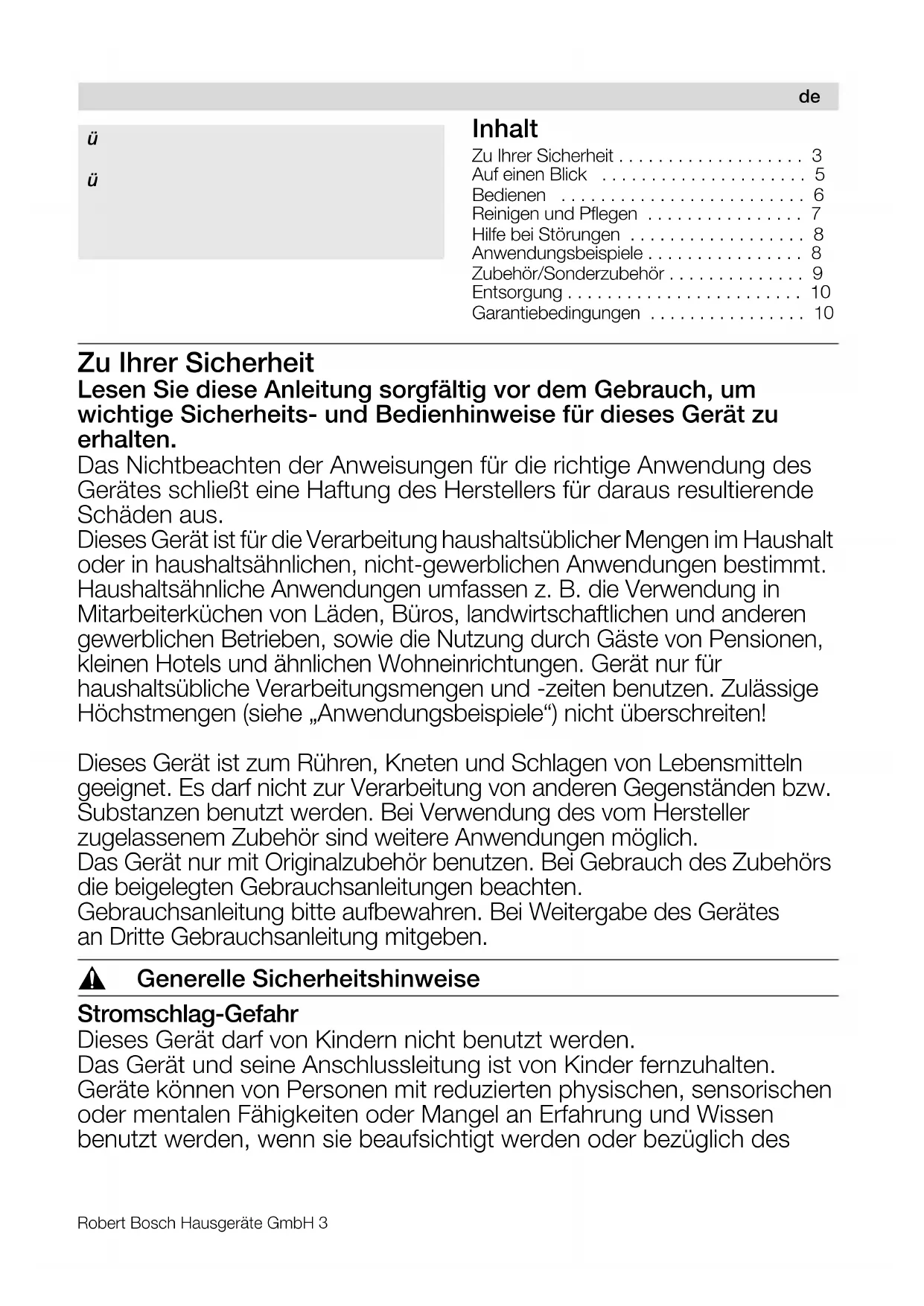 de

ü

ü

Inhalt

Zu Ihrer Sicherheit . . . . . . . . . . . . . . . . . . . 3
Auf einen Blick . . . . . . . . . . . . . . . . . . . . . 5
Bedienen . . . . . . . . . . . . . . . . . . . . . . . . . 6
Reinigen und Pflegen . . . . . . . . . . . . . . . . 7
Hilfe bei Störungen . . . . . . . . . . . . . . . . . . 8
Anwendungsbeispiele . . . . . . . . . . . . . . . . 8
Zubehör/Sonderzubehör . . . . . . . . . . . . . . 9
Entsorgung . . . . . . . . . . . . . . . . . . . . . . . . 10
Garantiebedingungen . . . . . . . . . . . . . . . . 10

Zu Ihrer Sicherheit

Lesen Sie diese Anleitung sorgfältig vor dem Gebrauch, um wichtige Sicherheits- und Bedienhinweise für dieses Gerät zu erhalten.

Das Nichtbeachten der Anweisungen für die richtige Anwendung des Gerätes schließt eine Haftung des Herstellers für daraus resultierende Schäden aus.
Dieses Gerät ist für die Verarbeitung haushaltsüblicher Mengen im Haushalt oder in haushaltsähnlichen, nicht-gewerblichen Anwendungen bestimmt. Haushaltsähnliche Anwendungen umfassen z. B. die Verwendung in Mitarbeiterküchen von Läden, Büros, landwirtschaftlichen und anderen gewerblichen Betrieben, sowie die Nutzung durch Gäste von Pensionen, kleinen Hotels und ähnlichen Wohneinrichtungen. Gerät nur für haushaltsübliche Verarbeitungsmengen und -zeiten benutzen. Zulässige Höchstmengen (siehe „Anwendungsbeispiele“) nicht überschreiten!

Dieses Gerät ist zum Rühren, Kneten und Schlagen von Lebensmitteln geeignet. Es darf nicht zur Verarbeitung von anderen Gegenständen bzw. Substanzen benutzt werden. Bei Verwendung des vom Hersteller zugelassenem Zubehör sind weitere Anwendungen möglich.
Das Gerät nur mit Originalzubehör benutzen. Bei Gebrauch des Zubehörs die beigelegten Gebrauchsanleitungen beachten.
Gebrauchsanleitung bitte aufbewahren. Bei Weitergabe des Gerätes an Dritte Gebrauchsanleitung mitgeben.

Generelle Sicherheitshinweise

Stromschlag-Gefahr
Dieses Gerät darf von Kindern nicht benutzt werden.
Das Gerät und seine Anschlussleitung ist von Kinder fernzuhalten.
Geräte können von Personen mit reduzierten physischen, sensorischen oder mentalen Fähigkeiten oder Mangel an Erfahrung und Wissen benutzt werden, wenn sie beaufsichtigt werden oder bezüglich des

Robert Bosch Hausgeräte GmbH 3